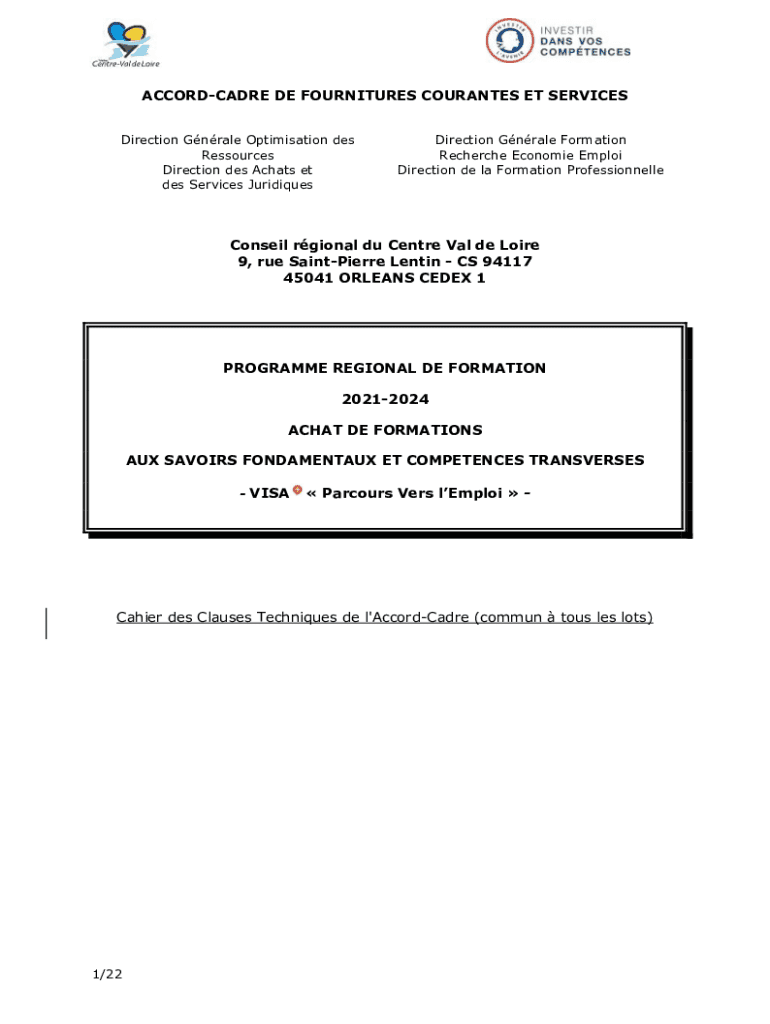 Centre-Val de Loire

INVESTIR DANS VOS COMPÉTENCES

ACCORD-CADRE DE FOURNITURES COURANTES ET SERVICES

Direction Générale Optimisation des Ressources
Direction des Achats et des Services Juridiques

Direction Générale Formation Recherche Economie Emploi
Direction de la Formation Professionnelle

Conseil régional du Centre Val de Loire
9, rue Saint-Pierre Lentin - CS 94117
45041 ORLEANS CEDEX 1

PROGRAMME REGIONAL DE FORMATION

2021-2024

ACHAT DE FORMATIONS

AUX SAVOIRS FONDAMENTAUX ET COMPETENCES TRANSVERSES

- VISA « Parcours Vers l'Emploi » -

Cahier des Clauses Techniques de l'Accord-Cadre (commun à tous les lots)

1/22